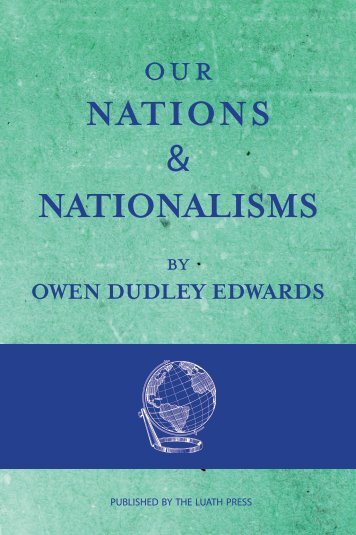 OUR
NATIONS
&
NATIONALISMS

BY
OWEN DUDLEY EDWARDS

PUBLISHED BY THE LUATH PRESS